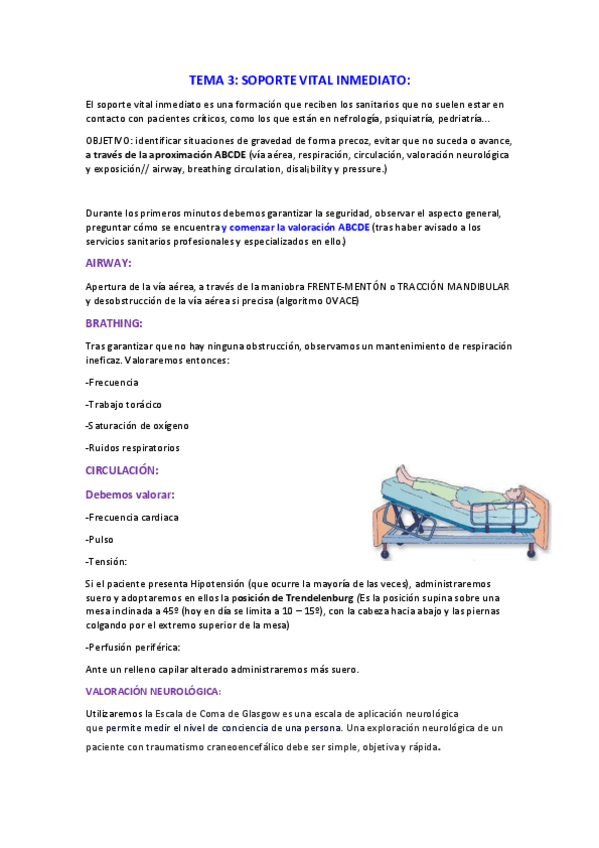 TEMA 3: SOPORTE VITAL INMEDIATO:

El soporte vital inmediato es una formación que reciben los sanitarios que no suelen estar en contacto con pacientes críticos, como los que están en nefrología, psiquiatría, pedriatría...

OBJETIVO: identificar situaciones de gravedad de forma precoz, evitar que no suceda o avance, a través de la aproximación ABCDE (vía aérea, respiración, circulación, valoración neurológica y exposición// airway, breathing circulation, disalibility y pressure.)

Durante los primeros minutos debemos garantizar la seguridad, observar el aspecto general, preguntar cómo se encuentra y comenzar la valoración ABCDE (tras haber avisado a los servicios sanitarios profesionales y especializados en ello.)

AIRWAY:

Apertura de la vía aérea, a través de la maniobra FRENTE-MENTÓN o TRACCIÓN MANDIBULAR y desobstrucción de la vía aérea si precisa (algoritmo OVACE)

BRATHING:

Tras garantizar que no hay ninguna obstrucción, observamos un mantenimiento de respiración ineficaz. Valoraremos entonces:

-Frecuencia

-Trabajo torácico

-Saturación de oxígeno

-Ruidos respiratorios

CIRCULACIÓN:

Debemos valorar:

-Frecuencia cardiaca

-Pulso

-Tensión:

Si el paciente presenta Hipotensión (que ocurre la mayoría de las veces), administraremos suero y adoptaremos en ellos la posición de Trendelenburg (Es la posición supina sobre una mesa inclinada a 45º (hoy en día se limita a 10 – 15º), con la cabeza hacia abajo y las piernas colgando por el extremo superior de la mesa)

-Perfusión periférica:

Ante un relleno capilar alterado administraremos más suero.

VALORACIÓN NEUROLÓGICA:

Utilizaremos la Escala de Coma de Glasgow es una escala de aplicación neurológica que permite medir el nivel de conciencia de una persona. Una exploración neurológica de un paciente con traumatismo craneoencefálico debe ser simple, objetiva y rápida.